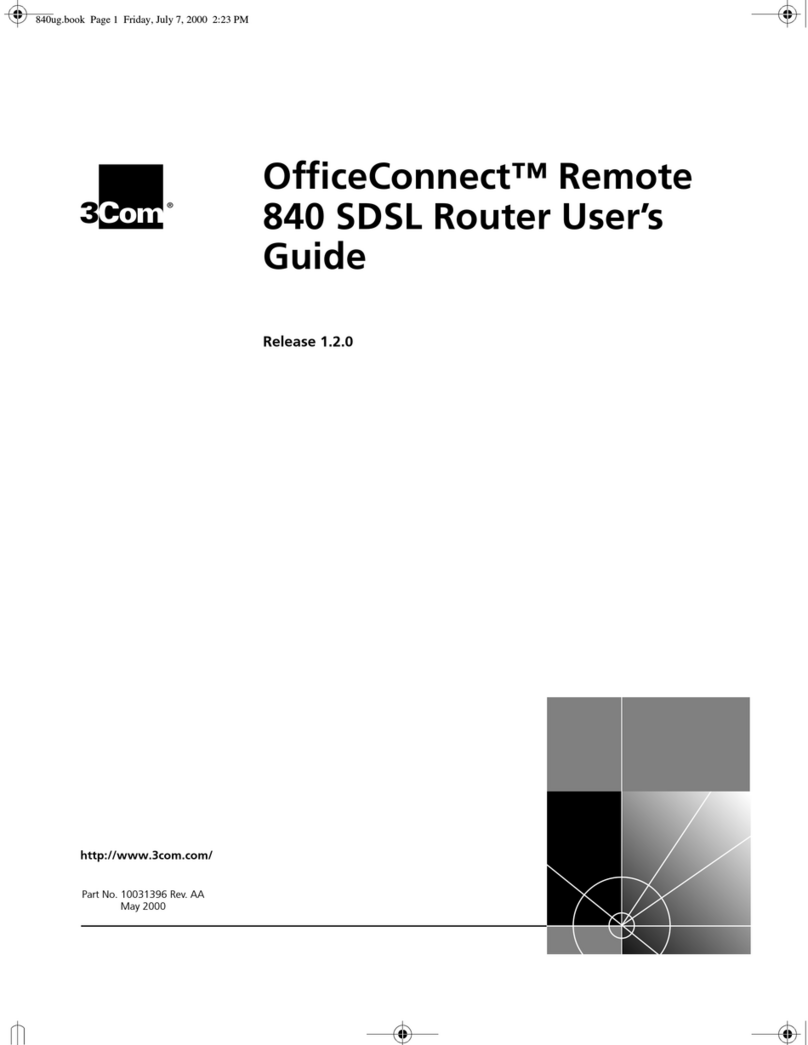 840ug.book Page 1 Friday, July 7, 2000 2:23 PM

3Com®

OfficeConnect™ Remote 840 SDSL Router User's Guide

Release 1.2.0

http://www.3com.com/

Part No. 10031396 Rev. AA
May 2000